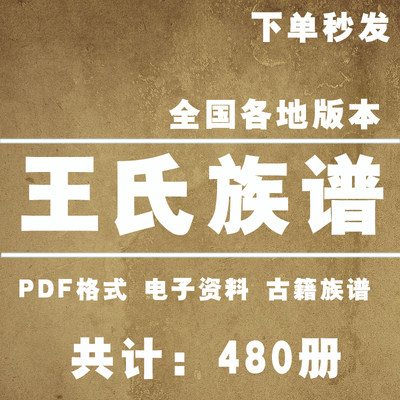 下单秒发

全国各地版本

王氏族谱

PDF格式 电子资料 古籍族谱

共计：480册